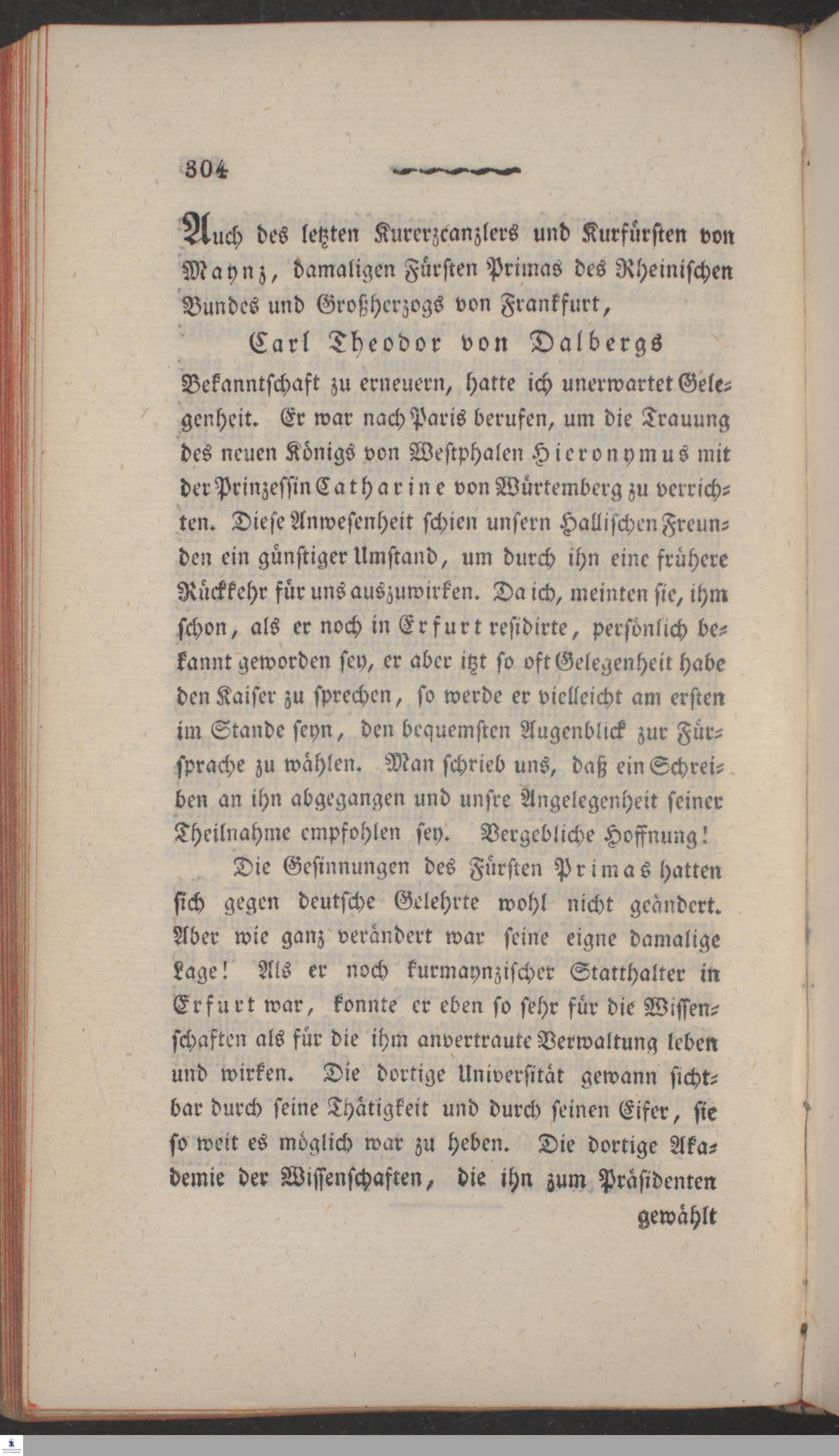 304

Auch des letzten Kurerzcanzlers und Kurfürsten von Maynz, damaligen Fürsten Primas des Rheinischen Bundes und Großherzogs von Frankfurt,

Carl Theodor von Dalbergs

Bekanntschaft zu erneuern, hatte ich unerwartet Gelegenheit. Er war nach Paris berufen, um die Trauung des neuen Königs von Westphalen Hieronymus mit der Prinzessin Catharine von Würtemberg zu verrichten. Diese Anwesenheit schien unsern Hallischen Freunden ein günstiger Umstand, um durch ihn eine frühere Rückkehr für uns auszuwirken. Da ich, meinten sie, ihm schon, als er noch in Erfurt residirte, persönlich bekannt geworden sey, er aber itzt so oft Gelegenheit habe den Kaiser zu sprechen, so werde er vielleicht am ersten im Stande seyn, den bequemsten Augenblick zur Fürsprache zu wählen. Man schrieb uns, daß ein Schreiben an ihn abgegangen und unsre Angelegenheit seiner Theilnahme empfohlen sey. Vergebliche Hoffnung!

Die Gesinnungen des Fürsten Primas hatten sich gegen deutsche Gelehrte wohl nicht geändert. Aber wie ganz verändert war seine eigne damalige Lage! Als er noch kurmaynzischer Statthalter in Erfurt war, konnte er eben so sehr für die Wissenschaften als für die ihm anvertraute Verwaltung leben und wirken. Die dortige Universität gewann sichtbar durch seine Thätigkeit und durch seinen Eifer, sie so weit es möglich war zu heben. Die dortige Akademie der Wissenschaften, die ihn zum Präsidenten

gewählt